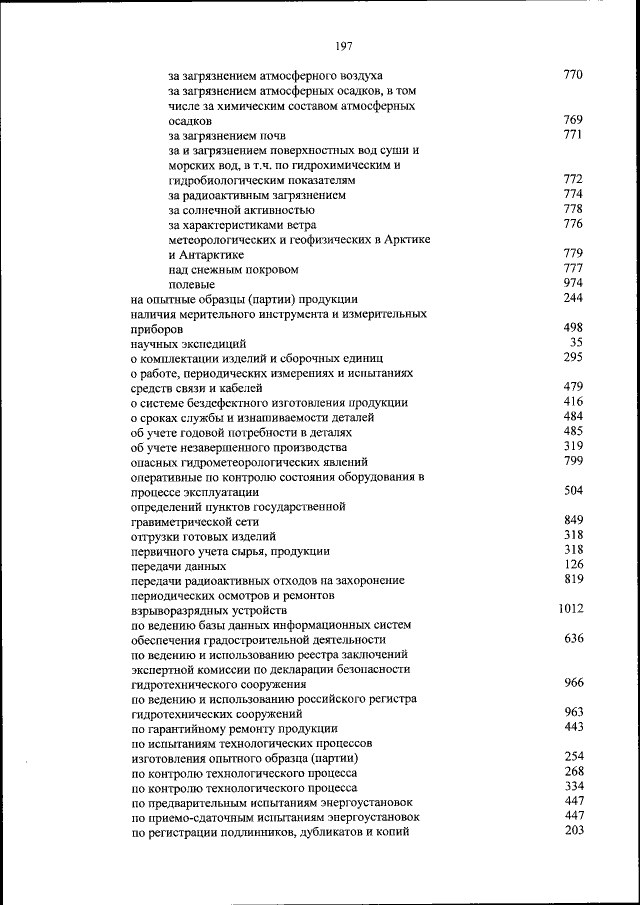 197

за загрязнением атмосферного воздуха 770
за загрязнением атмосферных осадков, в том числе за химическим составом атмосферных осадков 769
за загрязнением почв 771
за и загрязнением поверхностных вод суши и морских вод, в т.ч. по гидрохимическим и гидробиологическим показателям 772
за радиоактивным загрязнением 774
за солнечной активностью 778
за характеристиками ветра 776
метеорологических и геофизических в Арктике и Антарктике 779
над снежным покровом 777
полевые 974
на опытные образцы (партии) продукции 244
наличия мерительного инструмента и измерительных приборов 498
научных экспедиций 35
о комплектации изделий и сборочных единиц 295
о работе, периодических измерениях и испытаниях средств связи и кабелей 479
о системе бездефектного изготовления продукции 416
о сроках службы и изнашиваемости деталей 484
об учете годовой потребности в деталях 485
об учете незавершенного производства 319
опасных гидрометеорологических явлений 799
оперативные по контролю состояния оборудования в процессе эксплуатации 504
определений пунктов государственной гравиметрической сети 849
отгрузки готовых изделий 318
первичного учета сырья, продукции 318
передачи данных 126
передачи радиоактивных отходов на захоронение 819
периодических осмотров и ремонтов взрыворазрядных устройств 1012
по ведению базы данных информационных систем обеспечения градостроительной деятельности 636
по ведению и использованию реестра заключений экспертной комиссии по декларации безопасности гидротехнического сооружения 966
по ведению и использованию российского регистра гидротехнических сооружений 963
по гарантийному ремонту продукции 443
по испытаниям технологических процессов изготовления опытного образца (партии) 254
по контролю технологического процесса 268
по контролю технологического процесса 334
по предварительным испытаниям энергоустановок 447
по приемо-сдаточным испытаниям энергоустановок 447
по регистрации подлинников, дубликатов и копий 203